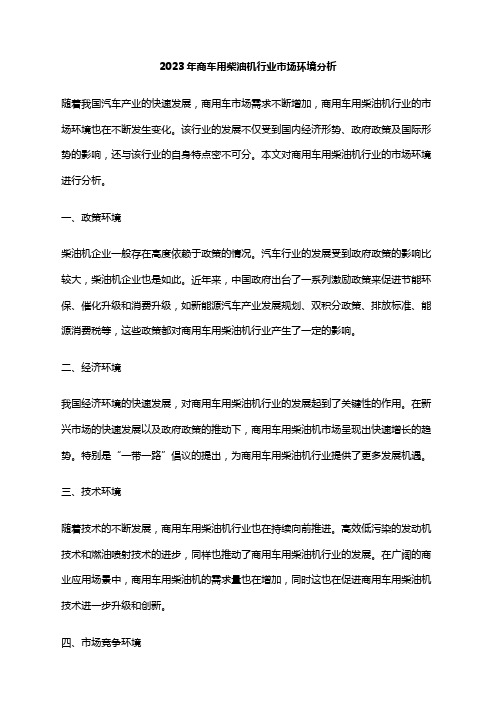 2023年商车用柴油机行业市场环境分析

随着我国汽车产业的快速发展，商用车市场需求不断增加，商用车用柴油机行业的市场环境也在不断发生变化。该行业的发展不仅受到国内经济形势、政府政策及国际形势的影响，还与该行业的自身特点密不可分。本文对商用车用柴油机行业的市场环境进行分析。

一、政策环境

柴油机企业一般存在高度依赖于政策的情况。汽车行业的发展受到政府政策的影响比较大，柴油机企业也是如此。近年来，中国政府出台了一系列激励政策来促进节能环保、催化升级和消费升级，如新能源汽车产业发展规划、双积分政策、排放标准、能源消费税等，这些政策都对商用车用柴油机行业产生了一定的影响。

二、经济环境

我国经济环境的快速发展，对商用车用柴油机行业的发展起到了关键性的作用。在新兴市场的快速发展以及政府政策的推动下，商用车用柴油机市场呈现出快速增长的趋势。特别是“一带一路”倡议的提出，为商用车用柴油机行业提供了更多发展机遇。

三、技术环境

随着技术的不断发展，商用车用柴油机行业也在持续向前推进。高效低污染的发动机技术和燃油喷射技术的进步，同样也推动了商用车用柴油机行业的发展。在广阔的商业应用场景中，商用车用柴油机的需求量也在增加，同时这也在促进商用车用柴油机技术进一步升级和创新。

四、市场竞争环境